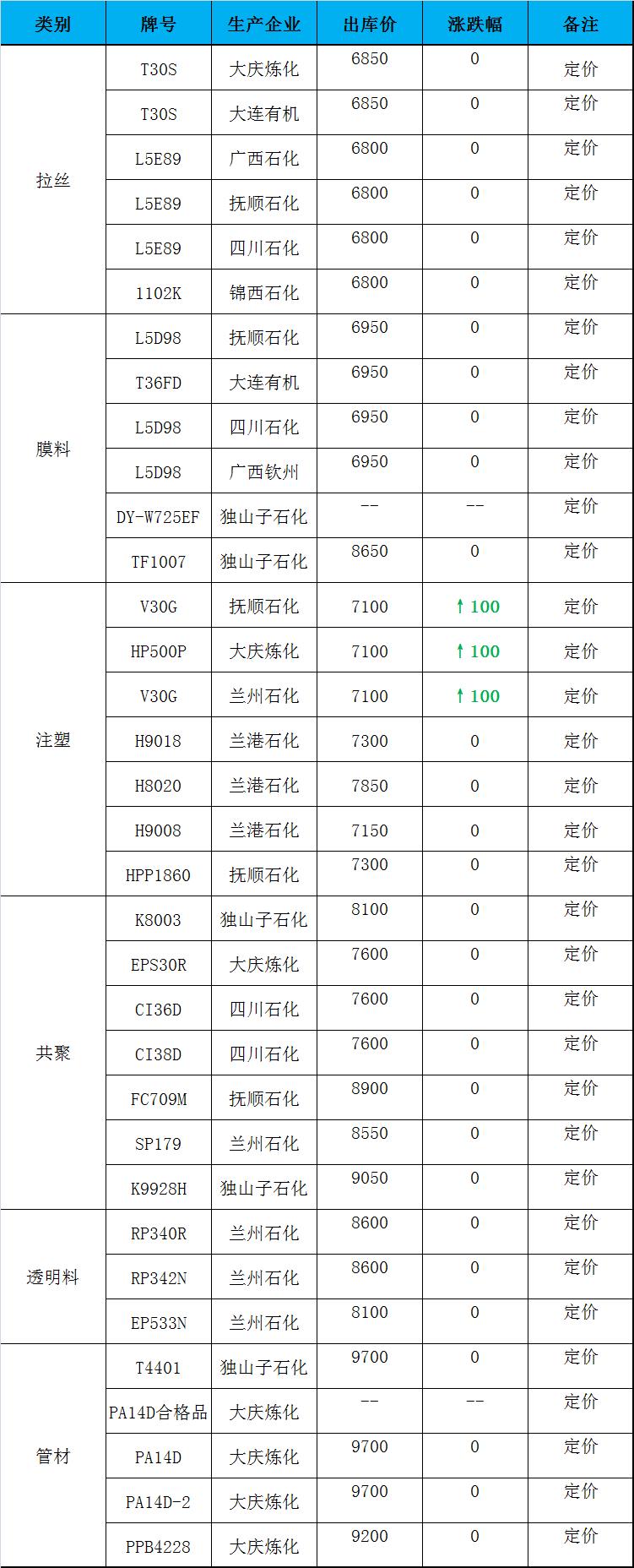 | 类别 | 牌号 | 生产企业 | 出库价 | 涨跌幅 | 备注 |
|---|---|---|---|---|---|
| 拉丝 | T30S | 大庆炼化 | 6850 | 0 | 定价 |
|  | T30S | 大连有机 | 6850 | 0 | 定价 |
|  | L5E89 | 广西石化 | 6800 | 0 | 定价 |
|  | L5E89 | 抚顺石化 | 6800 | 0 | 定价 |
|  | L5E89 | 四川石化 | 6800 | 0 | 定价 |
|  | 1102K | 锦西石化 | 6800 | 0 | 定价 |
| 膜料 | L5D98 | 抚顺石化 | 6950 | 0 | 定价 |
|  | T36FD | 大连有机 | 6950 | 0 | 定价 |
|  | L5D98 | 四川石化 | 6950 | 0 | 定价 |
|  | L5D98 | 广西钦州 | 6950 | 0 | 定价 |
|  | DY-W725EF | 独山子石化 | -- | -- | 定价 |
|  | TF1007 | 独山子石化 | 8650 | 0 | 定价 |
| 注塑 | V30G | 抚顺石化 | 7100 | ↑100 | 定价 |
|  | HP500P | 大庆炼化 | 7100 | ↑100 | 定价 |
|  | V30G | 兰州石化 | 7100 | ↑100 | 定价 |
|  | H9018 | 兰港石化 | 7300 | 0 | 定价 |
|  | H8020 | 兰港石化 | 7850 | 0 | 定价 |
|  | H9008 | 兰港石化 | 7150 | 0 | 定价 |
|  | HPP1860 | 抚顺石化 | 7300 | 0 | 定价 |
| 共聚 | K8003 | 独山子石化 | 8100 | 0 | 定价 |
|  | EPS30R | 大庆炼化 | 7600 | 0 | 定价 |
|  | CI36D | 四川石化 | 7600 | 0 | 定价 |
|  | CI38D | 四川石化 | 7600 | 0 | 定价 |
|  | FC709M | 抚顺石化 | 8900 | 0 | 定价 |
|  | SP179 | 兰州石化 | 8550 | 0 | 定价 |
|  | K9928H | 独山子石化 | 9050 | 0 | 定价 |
| 透明料 | RP340R | 兰州石化 | 8600 | 0 | 定价 |
|  | RP342N | 兰州石化 | 8600 | 0 | 定价 |
|  | EP533N | 兰州石化 | 8100 | 0 | 定价 |
| 管材 | T4401 | 独山子石化 | 9700 | 0 | 定价 |
|  | PA14D合格品 | 大庆炼化 | -- | -- | 定价 |
|  | PA14D | 大庆炼化 | 9700 | 0 | 定价 |
|  | PA14D-2 | 大庆炼化 | 9700 | 0 | 定价 |
|  | PPB4228 | 大庆炼化 | 9200 | 0 | 定价 |